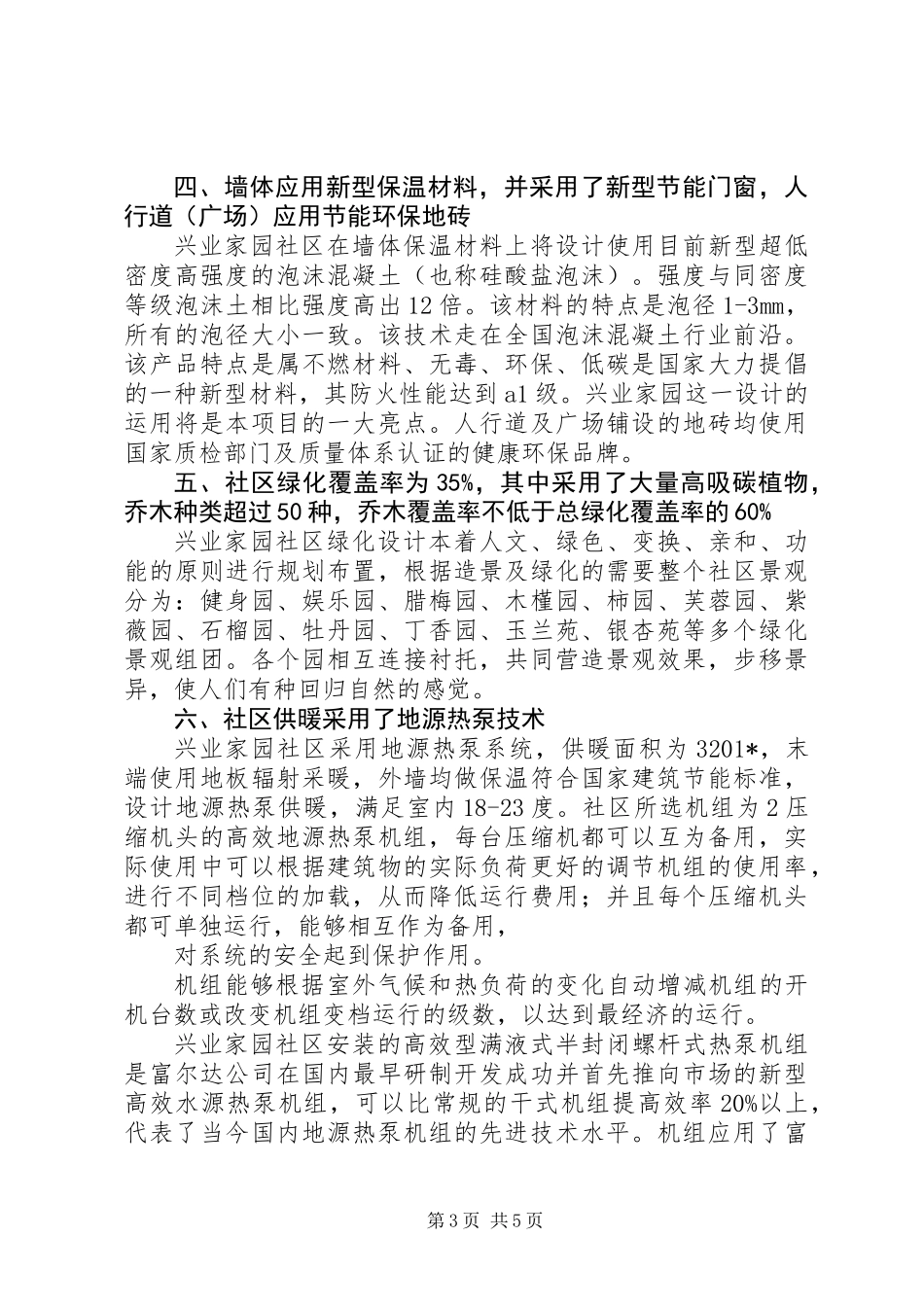 四、墙体应用新型保温材料，并采用了新型节能门窗，人行道（广场）应用节能环保地砖

兴业家园社区在墙体保温材料上将设计使用目前新型超低密度高强度的泡沫混凝土（也称硅酸盐泡沫）。强度与同密度等级泡沫土相比强度高出12倍。该材料的特点是泡径1-3mm，所有的泡径大小一致。该技术走在全国泡沫混凝土行业前沿。该产品特点是属不燃材料、无毒、环保、低碳是国家大力提倡的一种新型材料，其防火性能达到a1级。兴业家园这一设计的运用将是本项目的一大亮点。人行道及广场铺设的地砖均使用国家质检部门及质量体系认证的健康环保品牌。

五、社区绿化覆盖率为35%，其中采用了大量高吸碳植物，乔木种类超过50种，乔木覆盖率不低于总绿化覆盖率的60%

兴业家园社区绿化设计本着人文、绿色、变换、亲和、功能的原则进行规划布置，根据造景及绿化的需要整个社区景观分为：健身园、娱乐园、腊梅园、木槿园、柿园、芙蓉园、紫薇园、石榴园、牡丹园、丁香园、玉兰苑、银杏苑等多个绿化景观组团。各个园相互连接衬托，共同营造景观效果，步移景异，使人们有种回归自然的感觉。

六、社区供暖采用了地源热泵技术

兴业家园社区采用地源热泵系统，供暖面积为3201*，末端使用地板辐射采暖，外墙均做保温符合国家建筑节能标准，设计地源热泵供暖，满足室内18-23度。社区所选机组为2压缩机头的高效地源热泵机组，每台压缩机都可以互为备用，实际使用中可以根据建筑物的实际负荷更好的调节机组的使用率，进行不同档位的加载，从而降低运行费用；并且每个压缩机头都可单独运行，能够相互作为备用，

对系统的安全起到保护作用。

机组能够根据室外气候和热负荷的变化自动增减机组的开机台数或改变机组变档运行的级数，以达到最经济的运行。

兴业家园社区安装的高效型满液式半封闭螺杆式热泵机组是富尔达公司在国内最早研制开发成功并首先推向市场的新型高效水源热泵机组，可以比常规的干式机组提高效率20%以上，代表了当今国内地源热泵机组的先进技术水平。机组应用了富

第3页 共5页